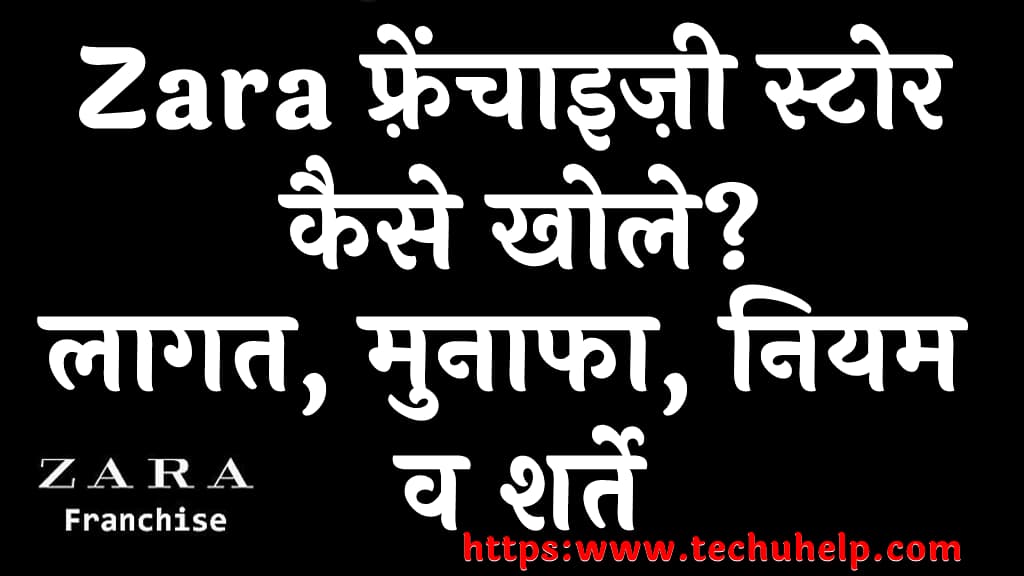 Zara फ़्रेंचाइज़ी स्टोर कैसे खोले? लागत, मुनाफा, नियम व शर्तें

ZARA
Franchise

https:www.techuhelp.com